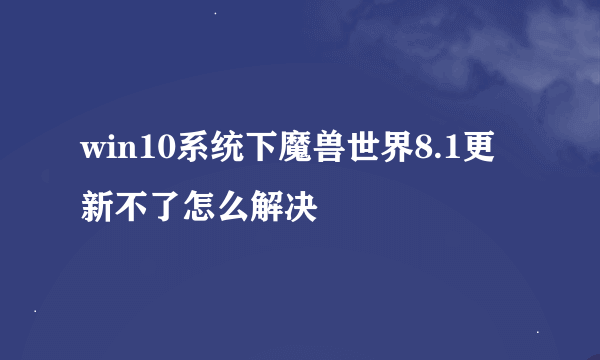 win10系统下魔兽世界8.1更新不了怎么解决